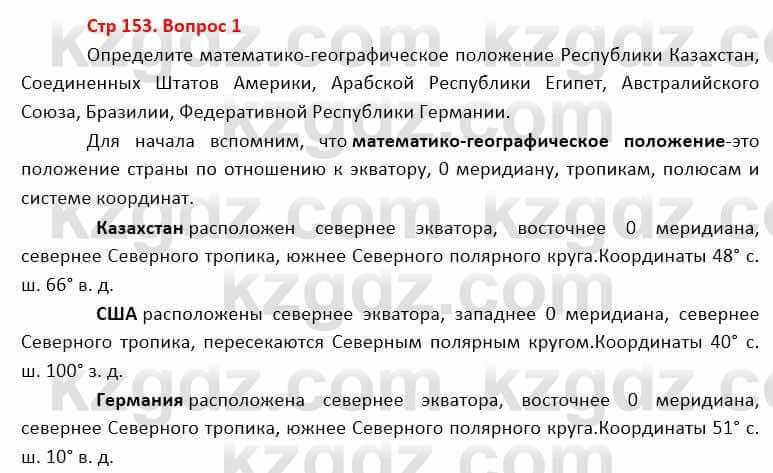 Стр 153. Вопрос 1

Определите математико-географическое положение Республики Казахстан, Соединенных Штатов Америки, Арабской Республики Египет, Австралийского Союза, Бразилии, Федеративной Республики Германии.

Для начала вспомним, что математико-географическое положение-это положение страны по отношению к экватору, 0 меридиану, тропикам, полюсам и системе координат.

Казахстан расположен севернее экватора, восточнее 0 меридиана, севернее Северного тропика, южнее Северного полярного круга.Координаты 48° с. ш. 66° в. д.

США расположены севернее экватора, западнее 0 меридиана, севернее Северного тропика, пересекаются Северным полярным кругом.Координаты 40° с. ш. 100° з. д.

Германия расположена севернее экватора, восточнее 0 меридиана, севернее Северного тропика, южнее Северного полярного круга.Координаты 51° с. ш. 10° в. д.

kzgdz.com kzgdz.com kzgdz.com kzgdz.com kzgdz.com kzgdz.com kzgdz.com kzgdz.com